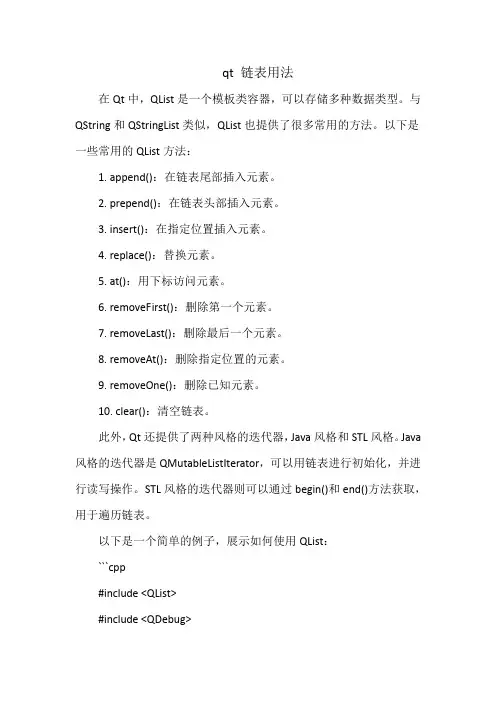 qt 链表用法

在 Qt 中，QList 是一个模板类容器，可以存储多种数据类型。与 QString 和 QStringList 类似，QList 也提供了很多常用的方法。以下是一些常用的 QList 方法：

1. append()：在链表尾部插入元素。

2. prepend()：在链表头部插入元素。

3. insert()：在指定位置插入元素。

4. replace()：替换元素。

5. at()：用下标访问元素。

6. removeFirst()：删除第一个元素。

7. removeLast()：删除最后一个元素。

8. removeAt()：删除指定位置的元素。

9. removeOne()：删除已知元素。

10. clear()：清空链表。

此外，Qt 还提供了两种风格的迭代器，Java 风格和 STL 风格。Java 风格的迭代器是 QMutableListIterator，可以用链表进行初始化，并进行读写操作。STL 风格的迭代器则可以通过 begin()和 end()方法获取，用于遍历链表。

以下是一个简单的例子，展示如何使用 QList：

```cpp

#include <QList>

#include <QDebug>